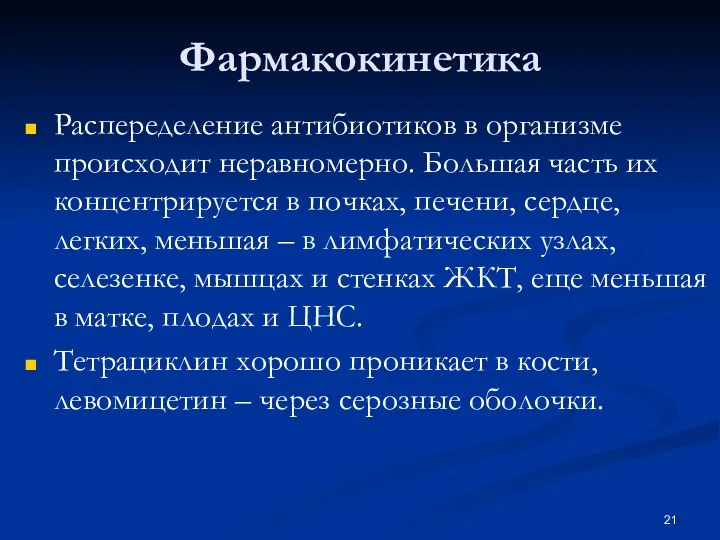 Фармакокинетика

Распеределение антибиотиков в организме происходит неравномерно. Большая часть их концентрируется в почках, печени, сердце, легких, меньшая – в лимфатических узлах, селезенке, мышцах и стенках ЖКТ, еще меньшая в матке, плодах и ЦНС.

Тетрациклин хорошо проникает в кости, левомицетин – через серозные оболочки.

21